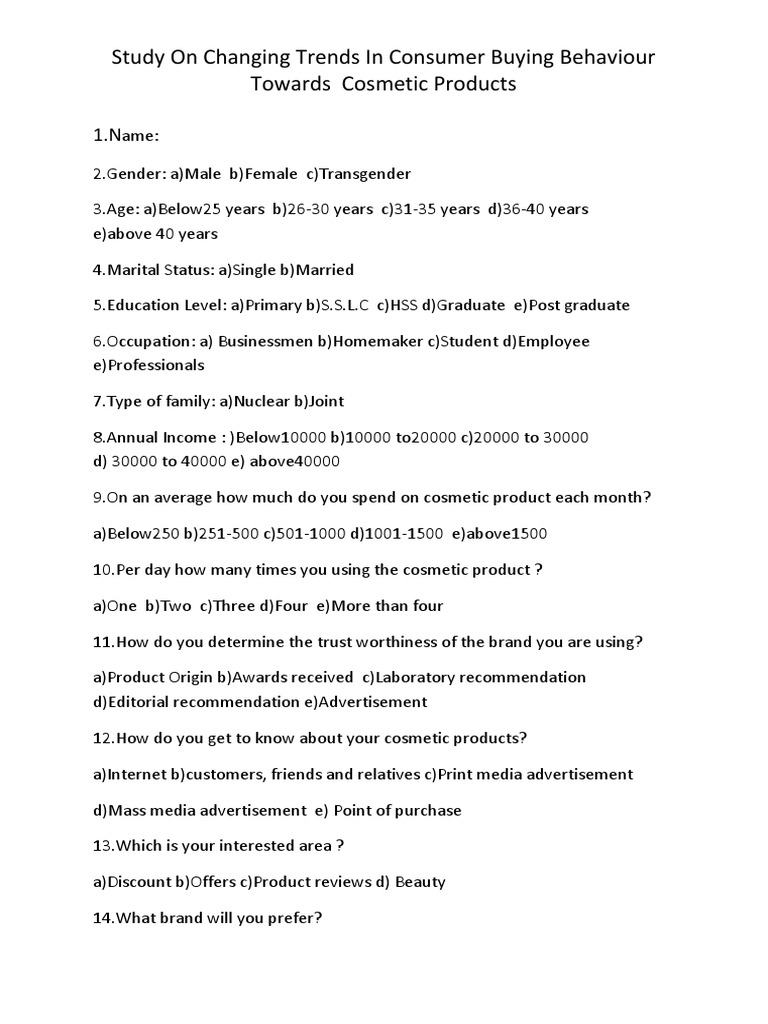 Study On Changing Trends In Consumer Buying Behaviour Towards Cosmetic Products

1.Name:

2.Gender: a)Male b)Female c)Transgender

3.Age: a)Below25 years b)26-30 years c)31-35 years d)36-40 years e)above 40 years

4.Marital Status: a)Single b)Married

5.Education Level: a)Primary b)S.S.L.C c)HSS d)Graduate e)Post graduate

6.Occupation: a) Businessmen b)Homemaker c)Student d)Employee e)Professionals

7.Type of family: a)Nuclear b)Joint

8.Annual Income : )Below10000 b)10000 to20000 c)20000 to 30000 d) 30000 to 40000 e) above40000

9.On an average how much do you spend on cosmetic product each month?

a)Below250 b)251-500 c)501-1000 d)1001-1500 e)above1500

10.Per day how many times you using the cosmetic product ?

a)One b)Two c)Three d)Four e)More than four

11.How do you determine the trust worthiness of the brand you are using?

a)Product Origin b)Awards received c)Laboratory recommendation d)Editorial recommendation e)Advertisement

12.How do you get to know about your cosmetic products?

a)Internet b)customers, friends and relatives c)Print media advertisement

d)Mass media advertisement e) Point of purchase

13.Which is your interested area ?

a)Discount b)Offers c)Product reviews d) Beauty

14.What brand will you prefer?